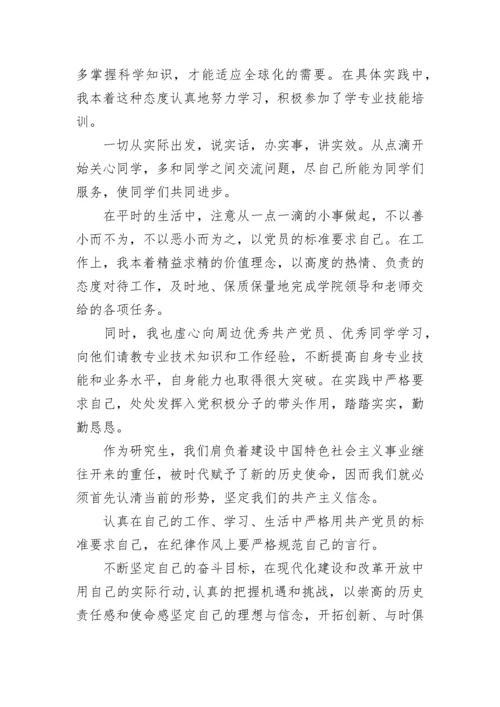 多掌握科学知识，才能适应全球化的需要。在具体实践中，我本着这种态度认真地努力学习，积极参加了学专业技能培训。

一切从实际出发，说实话，办实事，讲实效。从点滴开始关心同学，多和同学之间交流问题，尽自己所能为同学们服务，使同学们共同进步。

在平时的生活中，注意从一点一滴的小事做起，不以善小而不为，不以恶小而为之，以党员的标准要求自己。在工作上，我本着精益求精的价值理念，以高度的热情、负责的态度对待工作，及时地、保质保量地完成学院领导和老师交给的各项任务。

同时，我也虚心向周边优秀共产党员、优秀同学学习，向他们请教专业技术知识和工作经验，不断提高自身专业技能和业务水平，自身能力也取得很大突破。在实践中严格要求自己，处处发挥入党积极分子的带头作用，踏踏实实，勤勤恳恳。

作为研究生，我们肩负着建设中国特色社会主义事业继往开来的重任，被时代赋予了新的历史使命，因而我们就必须首先认清当前的形势，坚定我们的共产主义信念。

认真在自己的工作、学习、生活中严格用共产党员的标准要求自己，在纪律作风上要严格规范自己的言行。

不断坚定自己的奋斗目标，在现代化建设和改革开放中用自己的实际行动,认真的把握机遇和挑战，以崇高的历史责任感和使命感坚定自己的理想与信念，开拓创新、与时俱